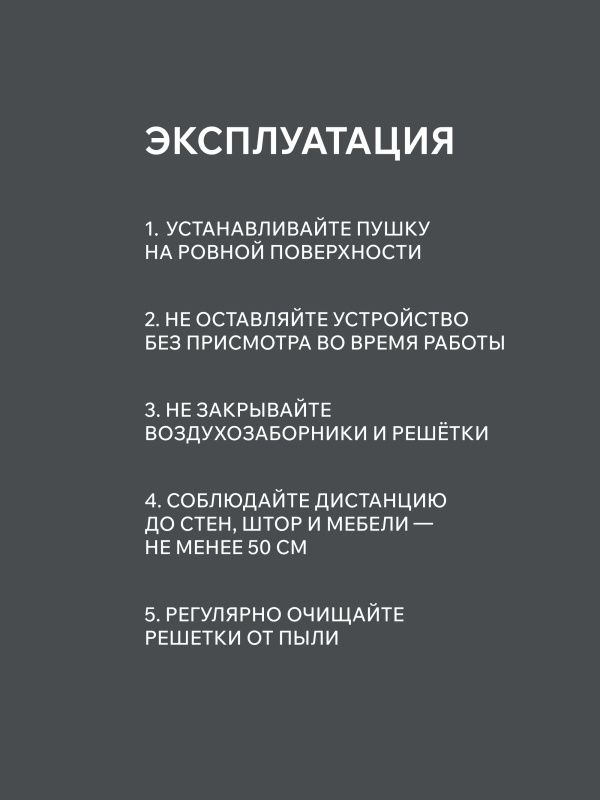 ЭКСПЛУАТАЦИЯ

1. УСТАНАВЛИВАЙТЕ ПУШКУ НА РОВНОЙ ПОВЕРХНОСТИ

2. НЕ ОСТАВЛЯЙТЕ УСТРОЙСТВО БЕЗ ПРИСМОТРА ВО ВРЕМЯ РАБОТЫ

3. НЕ ЗАКРЫВАЙТЕ ВОЗДУХОЗАБОРНИКИ И РЕШЁТКИ

4. СОБЛЮДАЙТЕ ДИСТАНЦИЮ ДО СТЕН, ШТОР И МЕБЕЛИ — НЕ МЕНЕЕ 50 СМ

5. РЕГУЛЯРНО ОЧИЩАЙТЕ РЕШЕТКИ ОТ ПЫЛИ